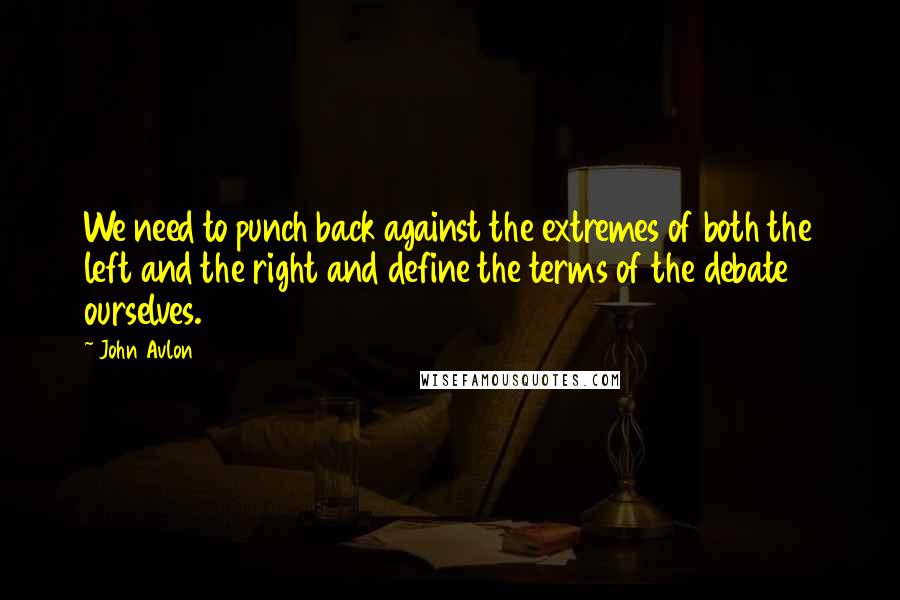 We need to punch back against the extremes of both the left and the right and define the terms of the debate ourselves.

~ John Avlon

WISEFAMOUSQUOTES.COM